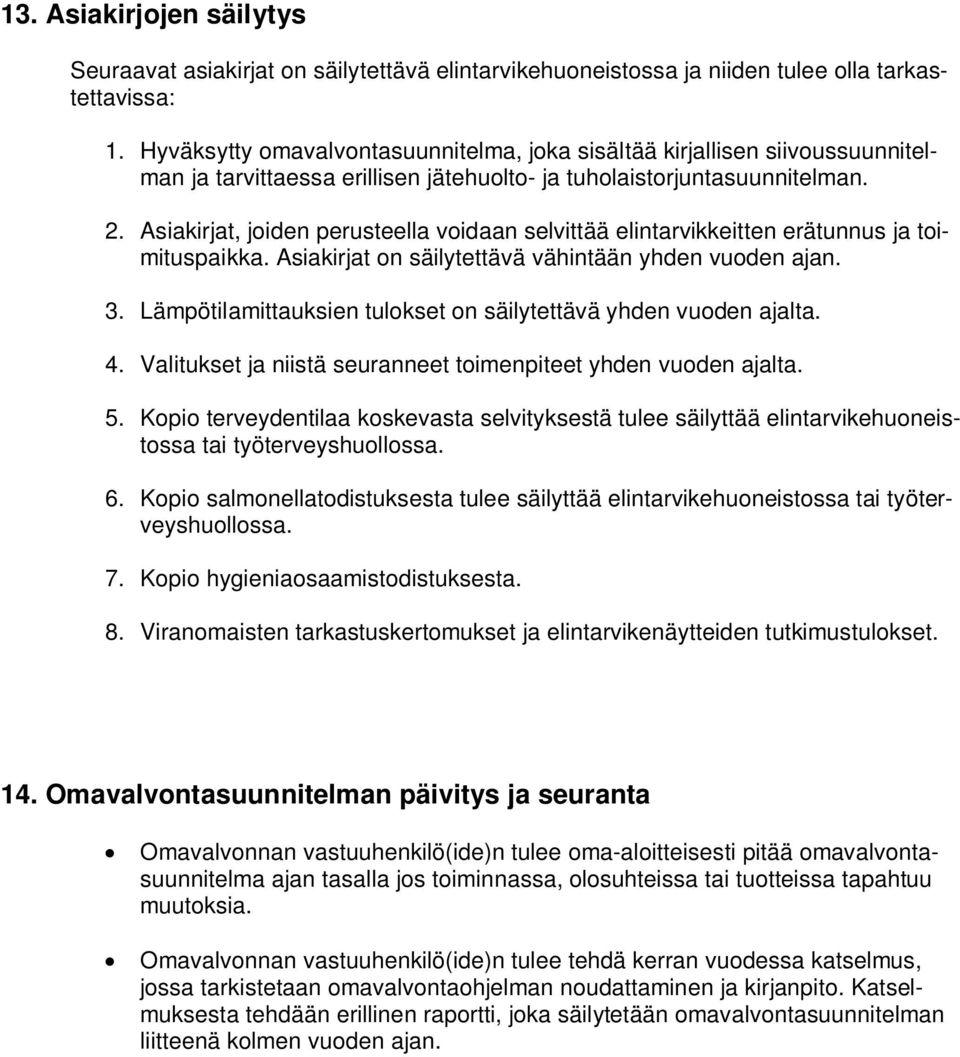 13. Asiakirjojen säilytys

Seuraavat asiakirjat on säilytettävä elintarvikehuoneistossa ja niiden tulee olla tarkastettavissa:

1. Hyväksytty omavalvontasuunnitelma, joka sisältää kirjallisen siivoussuunnitelman ja tarvittaessa erillisen jätehuolto- ja tuholaistorjuntasuunnitelman.

2. Asiakirjat, joiden perusteella voidaan selvittää elintarvikkeitten erätunnus ja toimituspaikka. Asiakirjat on säilytettävä vähintään yhden vuoden ajan.

3. Lämpötilamittauksien tulokset on säilytettävä yhden vuoden ajalta.

4. Valitukset ja niistä seuranneet toimenpiteet yhden vuoden ajalta.

5. Kopio terveydentilaa koskevasta selvityksestä tulee säilyttää elintarvikehuoneistossa tai työterveyshuollossa.

6. Kopio salmonellatodistuksesta tulee säilyttää elintarvikehuoneistossa tai työterveyshuollossa.

7. Kopio hygieniaosaamistodistuksesta.

8. Viranomaisten tarkastuskertomukset ja elintarvikenäytteiden tutkimustulokset.

14. Omavalvontasuunnitelman päivitys ja seuranta

• Omavalvonnan vastuuhenkilö(ide)n tulee oma-aloitteisesti pitää omavalvontasuunnitelma ajan tasalla jos toiminnassa, olosuhteissa tai tuotteissa tapahtuu muutoksia.

• Omavalvonnan vastuuhenkilö(ide)n tulee tehdä kerran vuodessa katselmus, jossa tarkistetaan omavalvontaohjelman noudattaminen ja kirjanpito. Katselmuksesta tehdään erillinen raportti, joka säilytetään omavalvontasuunnitelman liitteenä kolmen vuoden ajan.